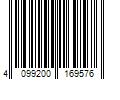 4 099200 169576